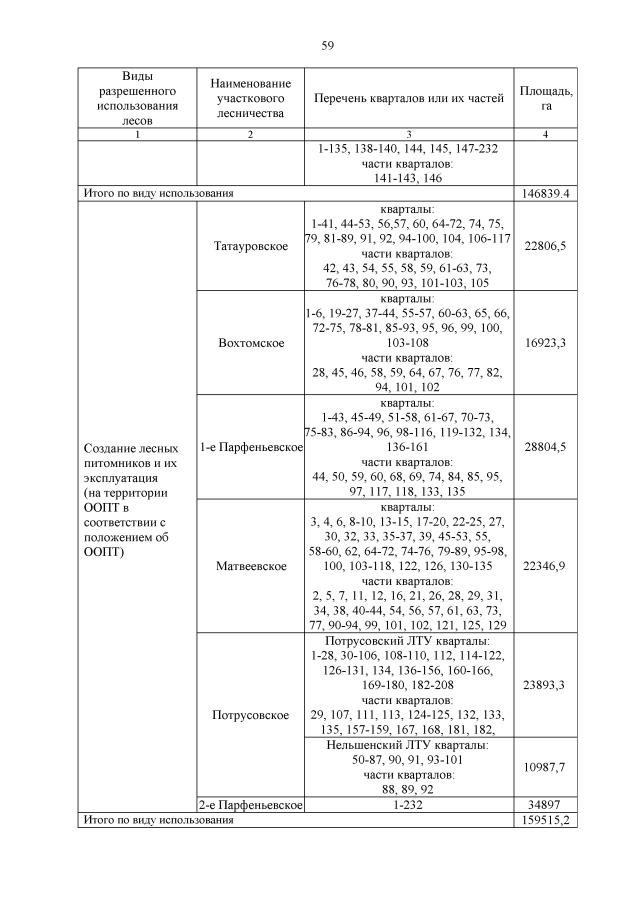 59

| Виды разрешенного использования лесов | Наименование участкового лесничества | Перечень кварталов или их частей | Площадь, га |
|---|---|---|---|
| 1 | 2 | 3 | 4 |
| | | 1-135, 138-140, 144, 145, 147-232 части кварталов: 141-143, 146 | |
| Итого по виду использования | | | 146839.4 |
| Создание лесных питомников и их эксплуатация (на территории ООПТ в соответствии с положением об ООПТ) | Татауровское | кварталы: 1-41, 44-53, 56,57, 60, 64-72, 74, 75, 79, 81-89, 91, 92, 94-100, 104, 106-117 части кварталов: 42, 43, 54, 55, 58, 59, 61-63, 73, 76-78, 80, 90, 93, 101-103, 105 | 22806,5 |
| | Вохтомское | кварталы: 1-6, 19-27, 37-44, 55-57, 60-63, 65, 66, 72-75, 78-81, 85-93, 95, 96, 99, 100, 103-108 части кварталов: 28, 45, 46, 58, 59, 64, 67, 76, 77, 82, 94, 101, 102 | 16923,3 |
| | 1-е Парфеньевское | кварталы: 1-43, 45-49, 51-58, 61-67, 70-73, 75-83, 86-94, 96, 98-116, 119-132, 134, 136-161 части кварталов: 44, 50, 59, 60, 68, 69, 74, 84, 85, 95, 97, 117, 118, 133, 135 | 28804,5 |
| | Матвеевское | кварталы: 3, 4, 6, 8-10, 13-15, 17-20, 22-25, 27, 30, 32, 33, 35-37, 39, 45-53, 55, 58-60, 62, 64-72, 74-76, 79-89, 95-98, 100, 103-118, 122, 126, 130-135 части кварталов: 2, 5, 7, 11, 12, 16, 21, 26, 28, 29, 31, 34, 38, 40-44, 54, 56, 57, 61, 63, 73, 77, 90-94, 99, 101, 102, 121, 125, 129 | 22346,9 |
| | Потрусовское | Потрусовский ЛТУ кварталы: 1-28, 30-106, 108-110, 112, 114-122, 126-131, 134, 136-156, 160-166, 169-180, 182-208 части кварталов: 29, 107, 111, 113, 124-125, 132, 133, 135, 157-159, 167, 168, 181, 182, | 23893,3 |
| | | Нельшенский ЛТУ кварталы: 50-87, 90, 91, 93-101 части кварталов: 88, 89, 92 | 10987,7 |
| | 2-е Парфеньевское | 1-232 | 34897 |
| Итого по виду использования | | | 159515,2 |